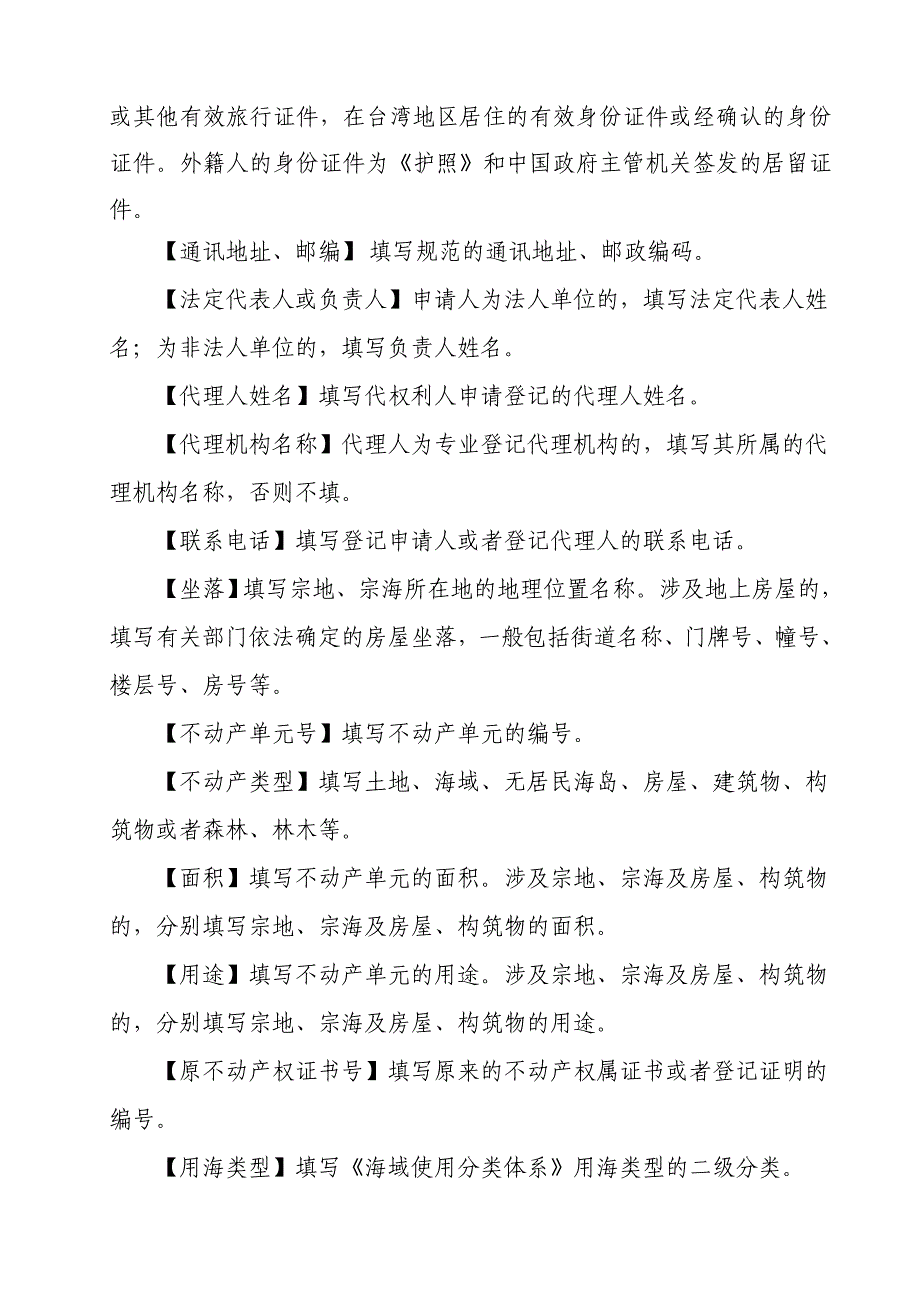 或其他有效旅行证件，在台湾地区居住的有效身份证件或经确认的身份证件。外籍人的身份证件为《护照》和中国政府主管机关签发的居留证件。

【通讯地址、邮编】填写规范的通讯地址、邮政编码。

【法定代表人或负责人】申请人为法人单位的，填写法定代表人姓名；为非法人单位的，填写负责人姓名。

【代理人姓名】填写代权利人申请登记的代理人姓名。

【代理机构名称】代理人为专业登记代理机构的，填写其所属的代理机构名称，否则不填。

【联系电话】填写登记申请人或者登记代理人的联系电话。

【坐落】填写宗地、宗海所在地的地理位置名称。涉及地上房屋的，填写有关部门依法确定的房屋坐落，一般包括街道名称、门牌号、幢号、楼层号、房号等。

【不动产单元号】填写不动产单元的编号。

【不动产类型】填写土地、海域、无居民海岛、房屋、建筑物、构筑物或者森林、林木等。

【面积】填写不动产单元的面积。涉及宗地、宗海及房屋、构筑物的，分别填写宗地、宗海及房屋、构筑物的面积。

【用途】填写不动产单元的用途。涉及宗地、宗海及房屋、构筑物的，分别填写宗地、宗海及房屋、构筑物的用途。

【原不动产权证书号】填写原来的不动产权属证书或者登记证明的编号。

【用海类型】填写《海域使用分类体系》用海类型的二级分类。